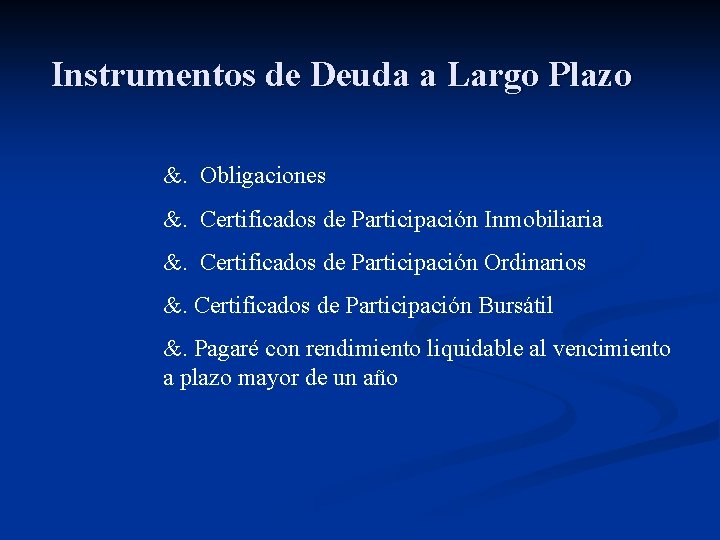 Instrumentos de Deuda a Largo Plazo

&. Obligaciones

&. Certificados de Participación Inmobiliaria

&. Certificados de Participación Ordinarios

&. Certificados de Participación Bursátil

&. Pagaré con rendimiento liquidable al vencimiento a plazo mayor de un año